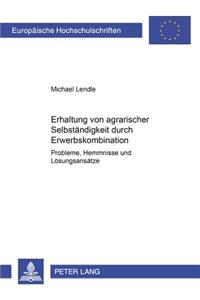 Europäische Hochschulschriften

Michael Lendle

Erhaltung von agrarischer Selbständigkeit durch Erwerbskombination

Probleme, Hemmnisse und Lösungsansätze

PETER LANG